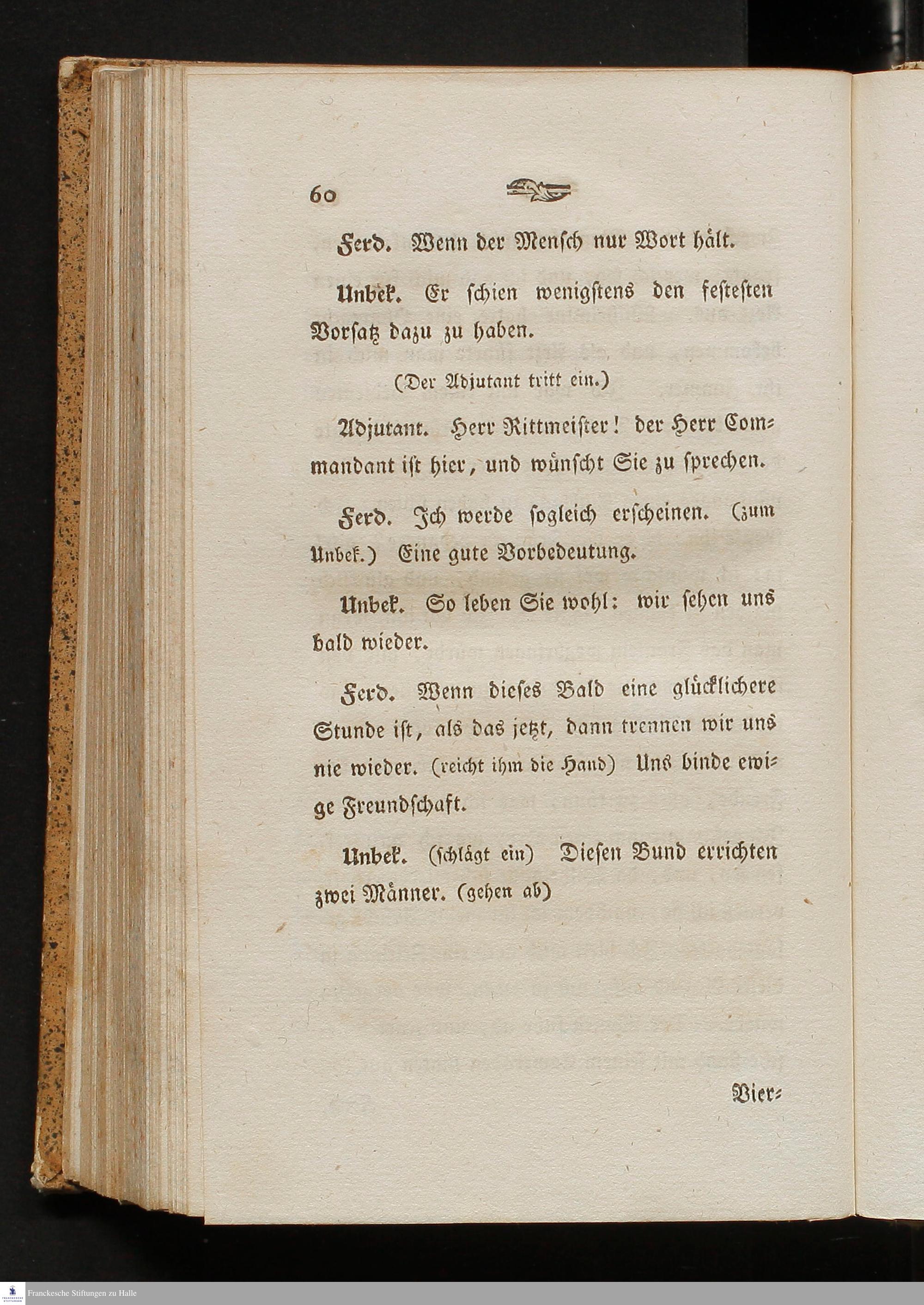 60

Ferd. Wenn der Mensch nur Wort hält.

Unbek. Er schien wenigstens den festesten Vorsatz dazu zu haben.

(Der Adjutant tritt ein.)

Adjutant. Herr Rittmeister! der Herr Commandant ist hier, und wünscht Sie zu sprechen.

Ferd. Ich werde sogleich erscheinen. (zum Unbek.) Eine gute Vorbedeutung.

Unbek. So leben Sie wohl: wir sehen uns bald wieder.

Ferd. Wenn dieses Bald eine glücklichere Stunde ist, als das jetzt, dann trennen wir uns nie wieder. (reicht ihm die Hand) Uns binde ewige Freundschaft.

Unbek. (schlägt ein) Diesen Bund errichten zwei Männer. (gehen ab)

Vier=

Franckesche Stiftungen zu Halle